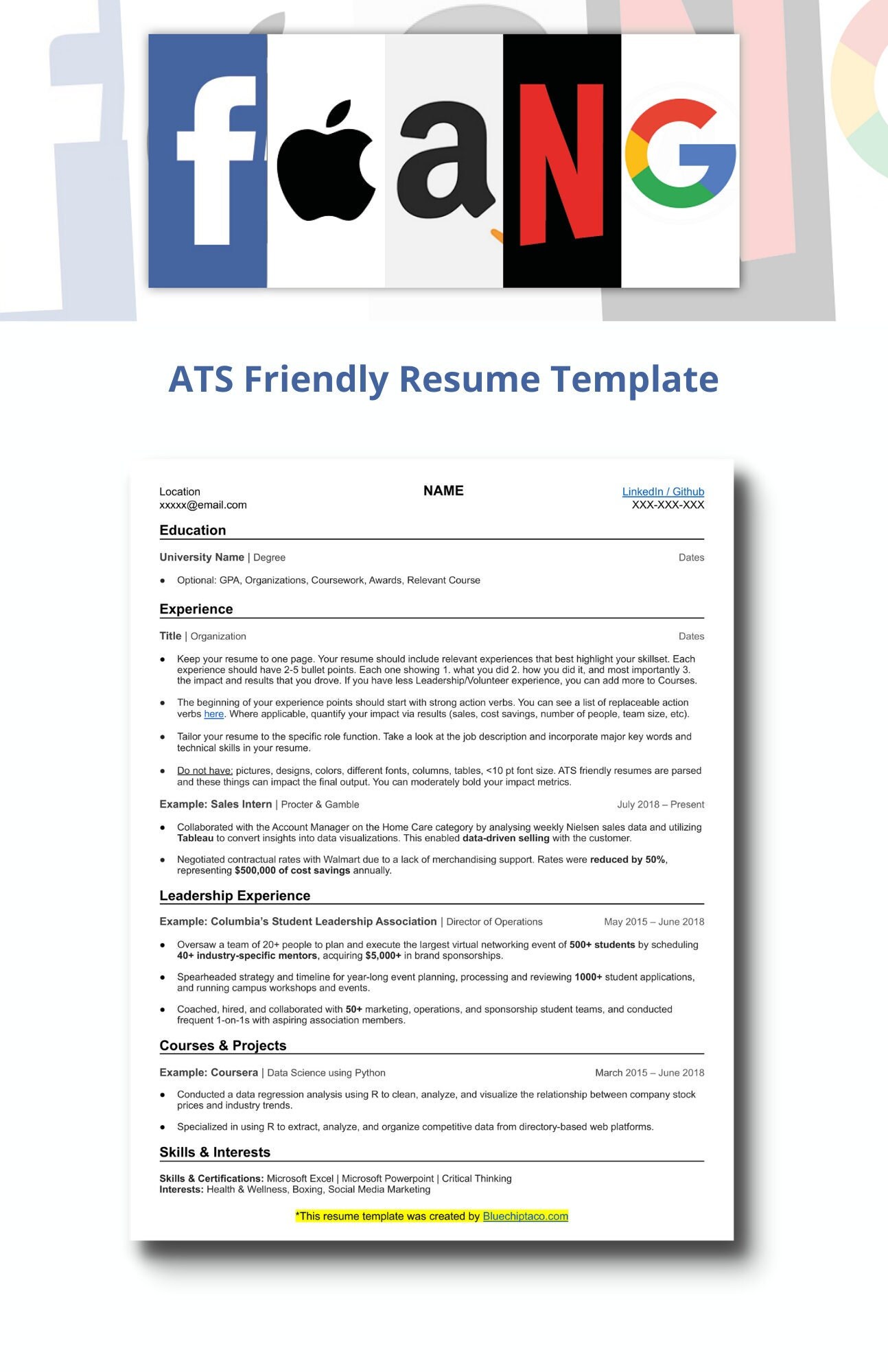 f a N G

ATS Friendly Resume Template

Location
xxxxx@email.com

NAME

LinkedIn / Github
XXX-XXX-XXX

Education

University Name | Degree

Dates

● Optional: GPA, Organizations, Coursework, Awards, Relevant Course

Experience

Title | Organization

Dates

● Keep your resume to one page. Your resume should include relevant experiences that best highlight your skillset. Each experience should have 2-5 bullet points. Each one showing 1. what you did 2. how you did it, and most importantly 3. the impact and results that you drove. If you have less Leadership/Volunteer experience, you can add more to Courses.

● The beginning of your experience points should start with strong action verbs. You can see a list of replaceable action verbs here. Where applicable, quantify your impact via results (sales, cost savings, number of people, team size, etc).

● Tailor your resume to the specific role function. Take a look at the job description and incorporate major key words and technical skills in your resume.

● Do not have: pictures, designs, colors, different fonts, columns, tables, <10 pt font size. ATS friendly resumes are parsed and these things can impact the final output. You can moderately bold your impact metrics.

Example: Sales Intern | Procter & Gamble

July 2018 – Present

● Collaborated with the Account Manager on the Home Care category by analysing weekly Nielsen sales data and utilizing Tableau to convert insights into data visualizations. This enabled data-driven selling with the customer.

● Negotiated contractual rates with Walmart due to a lack of merchandising support. Rates were reduced by 50%, representing $500,000 of cost savings annually.

Leadership Experience

Example: Columbia's Student Leadership Association | Director of Operations

May 2015 – June 2018

● Oversaw a team of 20+ people to plan and execute the largest virtual networking event of 500+ students by scheduling 40+ industry-specific mentors, acquiring $5,000+ in brand sponsorships.

● Spearheaded strategy and timeline for year-long event planning, processing and reviewing 1000+ student applications, and running campus workshops and events.

● Coached, hired, and collaborated with 50+ marketing, operations, and sponsorship student teams, and conducted frequent 1-on-1s with aspiring association members.

Courses & Projects

Example: Coursera | Data Science using Python

March 2015 – June 2018

● Conducted a data regression analysis using R to clean, analyze, and visualize the relationship between company stock prices and industry trends.

● Specialized in using R to extract, analyze, and organize competitive data from directory-based web platforms.

Skills & Interests

Skills & Certifications: Microsoft Excel | Microsoft Powerpoint | Critical Thinking
Interests: Health & Wellness, Boxing, Social Media Marketing

*This resume template was created by Bluechiptaco.com